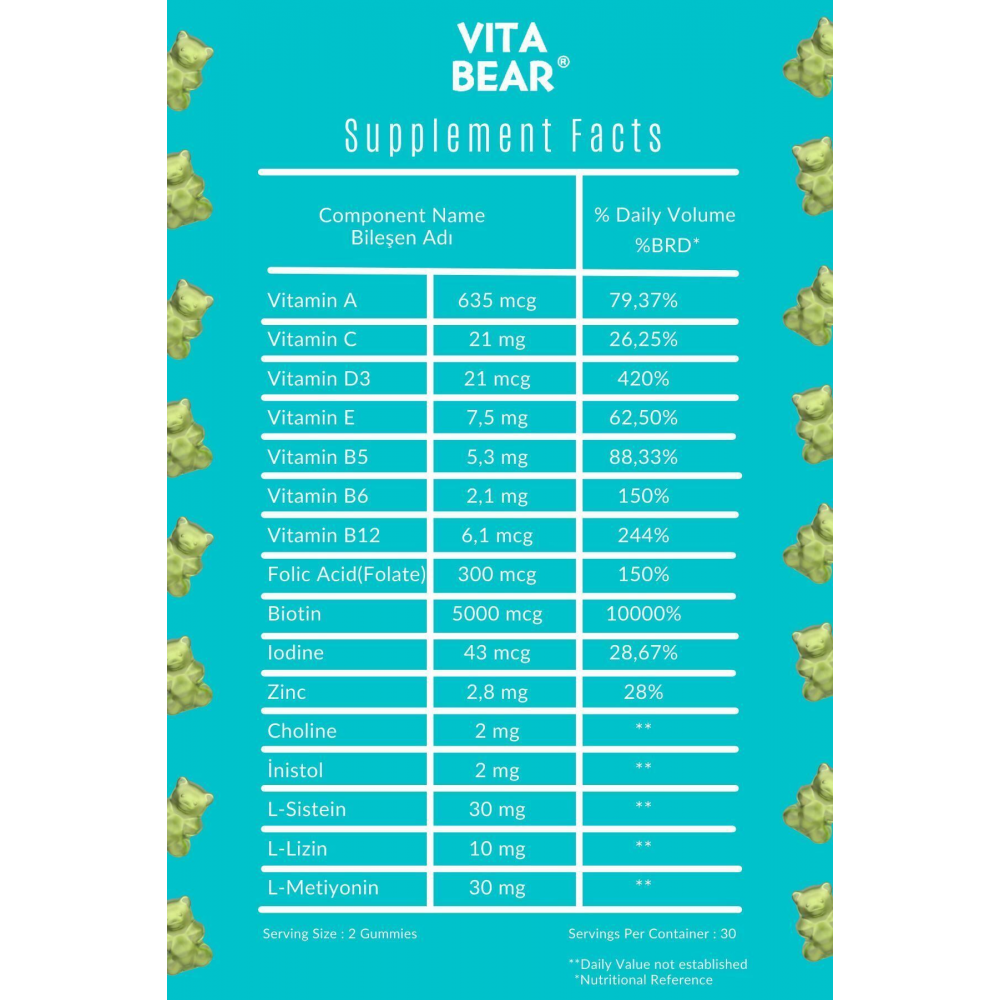 VITA
BEAR®

Supplement Facts

| Component Name Bileşen Adı | | % Daily Volume %BRD* |
|---|---|---|
| Vitamin A | 635 mcg | 79,37% |
| Vitamin C | 21 mg | 26,25% |
| Vitamin D3 | 21 mcg | 420% |
| Vitamin E | 7,5 mg | 62,50% |
| Vitamin B5 | 5,3 mg | 88,33% |
| Vitamin B6 | 2,1 mg | 150% |
| Vitamin B12 | 6,1 mcg | 244% |
| Folic Acid(Folate) | 300 mcg | 150% |
| Biotin | 5000 mcg | 10000% |
| Iodine | 43 mcg | 28,67% |
| Zinc | 2,8 mg | 28% |
| Choline | 2 mg | ** |
| İnistol | 2 mg | ** |
| L-Sistein | 30 mg | ** |
| L-Lizin | 10 mg | ** |
| L-Metiyonin | 30 mg | ** |

Serving Size : 2 Gummies

Servings Per Container : 30

**Daily Value not established
*Nutritional Reference